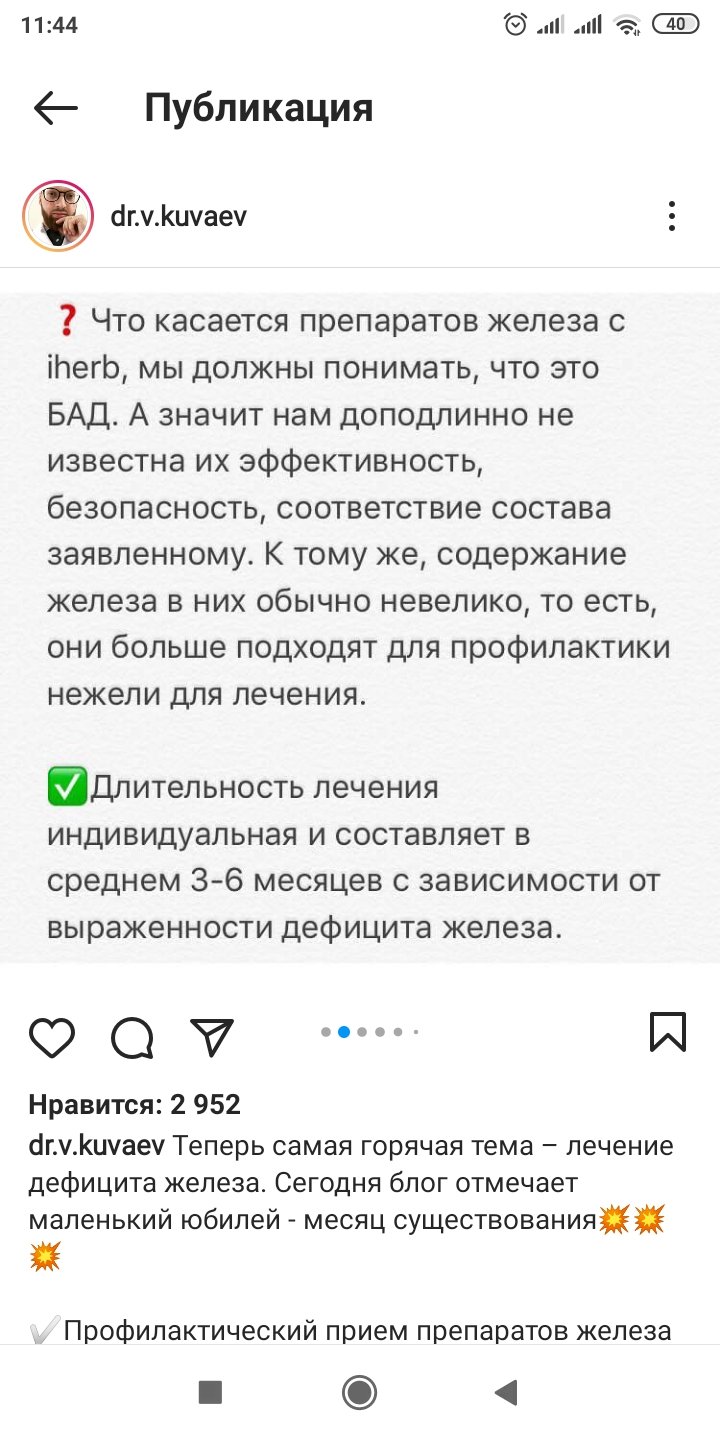 11:44 40

Публикация

dr.v.kuvaev

❓ Что касается препаратов железа с iherb, мы должны понимать, что это БАД. А значит нам доподлинно не известна их эффективность, безопасность, соответствие состава заявленному. К тому же, содержание железа в них обычно невелико, то есть, они больше подходят для профилактики нежели для лечения.

✅Длительность лечения индивидуальная и составляет в среднем 3-6 месяцев с зависимости от выраженности дефицита железа.

Нравится: 2 952

dr.v.kuvaev Теперь самая горячая тема – лечение дефицита железа. Сегодня блог отмечает маленький юбилей - месяц существования💥💥💥

✔️Профилактический прием препаратов железа